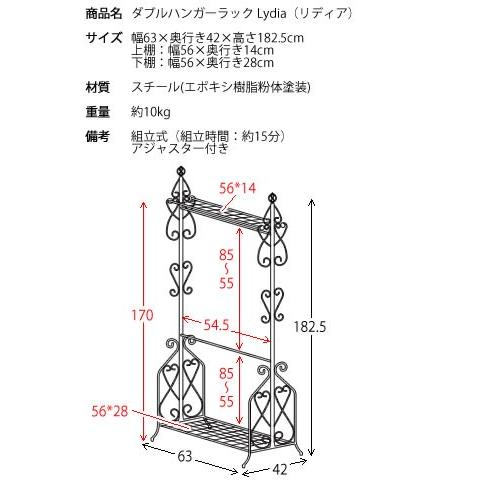 商品名　ダブルハンガーラック Lydia（リディア）

サイズ　幅63×奥行き42×高さ182.5cm
上棚：幅56×奥行き14cm
下棚：幅56×奥行き28cm

材質　スチール(エポキシ樹脂粉体塗装)

重量　約10kg

備考　組立式（組立時間：約15分）
アジャスター付き

56*14
85
~
55
170
54.5
182.5
85
~
55
56*28
63
42